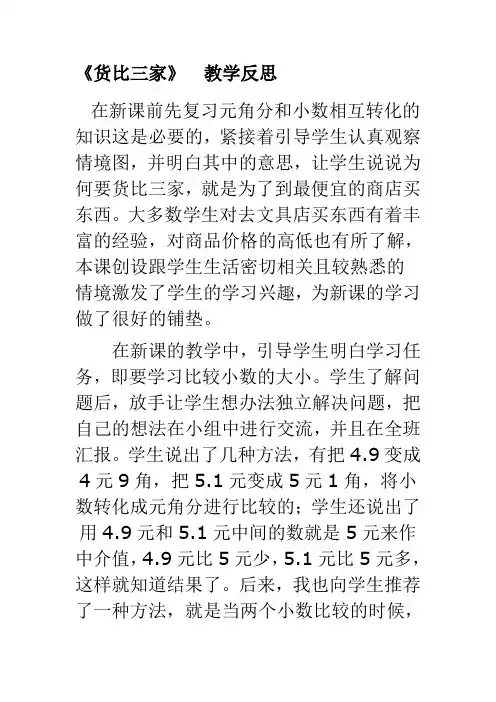 《货比三家》　教学反思

在新课前先复习元角分和小数相互转化的知识这是必要的，紧接着引导学生认真观察情境图，并明白其中的意思，让学生说说为何要货比三家，就是为了到最便宜的商店买东西。大多数学生对去文具店买东西有着丰富的经验，对商品价格的高低也有所了解，本课创设跟学生生活密切相关且较熟悉的情境激发了学生的学习兴趣，为新课的学习做了很好的铺垫。

在新课的教学中，引导学生明白学习任务，即要学习比较小数的大小。学生了解问题后，放手让学生想办法独立解决问题，把自己的想法在小组中进行交流，并且在全班汇报。学生说出了几种方法，有把 4.9 变成 4 元 9 角，把 5.1 元变成 5 元 1 角，将小数转化成元角分进行比较的；学生还说出了用 4.9 元和 5.1 元中间的数就是 5 元来作中介值，4.9 元比 5 元少，5.1 元比 5 元多，这样就知道结果了。后来，我也向学生推荐了一种方法，就是当两个小数比较的时候，